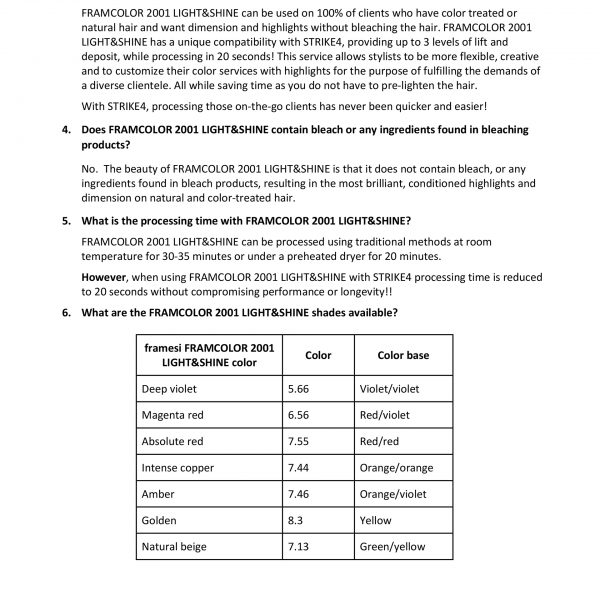 FRAMCOLOR 2001 LIGHT&SHINE can be used on 100% of clients who have color treated or natural hair and want dimension and highlights without bleaching the hair. FRAMCOLOR 2001 LIGHT&SHINE has a unique compatibility with STRIKE4, providing up to 3 levels of lift and deposit, while processing in 20 seconds! This service allows stylists to be more flexible, creative and to customize their color services with highlights for the purpose of fulfilling the demands of a diverse clientele. All while saving time as you do not have to pre-lighten the hair.

With STRIKE4, processing those on-the-go clients has never been quicker and easier!

4. Does FRAMCOLOR 2001 LIGHT&SHINE contain bleach or any ingredients found in bleaching products?

No. The beauty of FRAMCOLOR 2001 LIGHT&SHINE is that it does not contain bleach, or any ingredients found in bleach products, resulting in the most brilliant, conditioned highlights and dimension on natural and color-treated hair.

5. What is the processing time with FRAMCOLOR 2001 LIGHT&SHINE?

FRAMCOLOR 2001 LIGHT&SHINE can be processed using traditional methods at room temperature for 30-35 minutes or under a preheated dryer for 20 minutes.

However, when using FRAMCOLOR 2001 LIGHT&SHINE with STRIKE4 processing time is reduced to 20 seconds without compromising performance or longevity!!

6. What are the FRAMCOLOR 2001 LIGHT&SHINE shades available?

| framesi FRAMCOLOR 2001 LIGHT&SHINE color | Color | Color base |
|---|---|---|
| Deep violet | 5.66 | Violet/violet |
| Magenta red | 6.56 | Red/violet |
| Absolute red | 7.55 | Red/red |
| Intense copper | 7.44 | Orange/orange |
| Amber | 7.46 | Orange/violet |
| Golden | 8.3 | Yellow |
| Natural beige | 7.13 | Green/yellow |